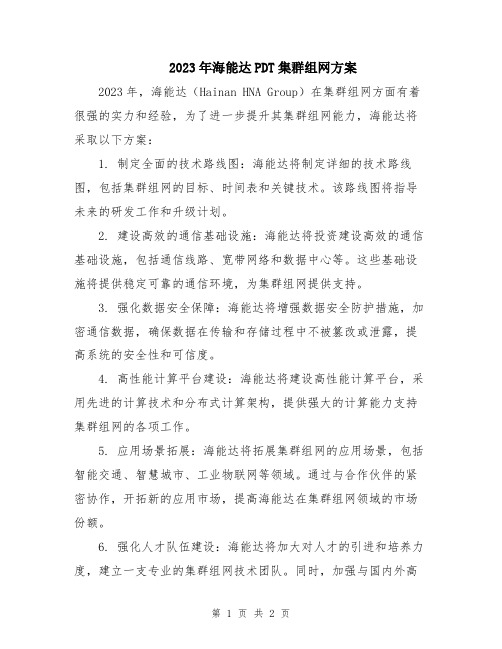 2023年海能达PDT集群组网方案

2023年，海能达（Hainan HNA Group）在集群组网方面有着很强的实力和经验，为了进一步提升其集群组网能力，海能达将采取以下方案：

1. 制定全面的技术路线图：海能达将制定详细的技术路线图，包括集群组网的目标、时间表和关键技术。该路线图将指导未来的研发工作和升级计划。

2. 建设高效的通信基础设施：海能达将投资建设高效的通信基础设施，包括通信线路、宽带网络和数据中心等。这些基础设施将提供稳定可靠的通信环境，为集群组网提供支持。

3. 强化数据安全保障：海能达将增强数据安全防护措施，加密通信数据，确保数据在传输和存储过程中不被篡改或泄露，提高系统的安全性和可信度。

4. 高性能计算平台建设：海能达将建设高性能计算平台，采用先进的计算技术和分布式计算架构，提供强大的计算能力支持集群组网的各项工作。

5. 应用场景拓展：海能达将拓展集群组网的应用场景，包括智能交通、智慧城市、工业物联网等领域。通过与合作伙伴的紧密协作，开拓新的应用市场，提高海能达在集群组网领域的市场份额。

6. 强化人才队伍建设：海能达将加大对人才的引进和培养力度，建立一支专业的集群组网技术团队。同时，加强与国内外高

第 1 页 共 2 页